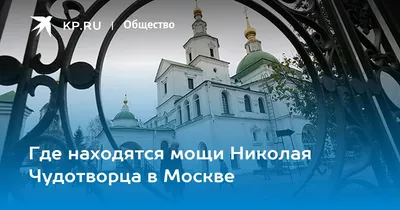 KP.RU | Общество

Где находятся мощи Николая Чудотворца в Москве